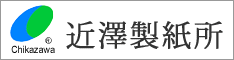 ®
Chikazawa
近澤製紙所